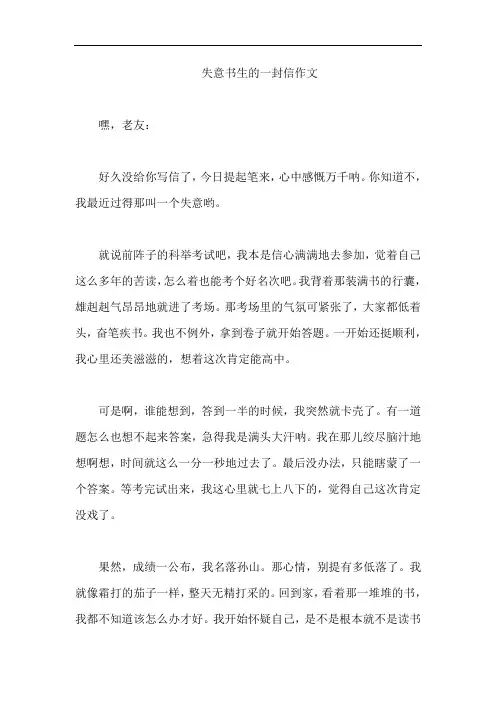 失意书生的一封信作文

嘿，老友：

好久没给你写信了，今日提起笔来，心中感慨万千呐。你知道不，我最近过得那叫一个失意哟。

就说前阵子的科举考试吧，我本是信心满满地去参加，觉着自己这么多年的苦读，怎么着也能考个好名次吧。我背着那装满书的行囊，雄赳赳气昂昂地就进了考场。那考场里的气氛可紧张了，大家都低着头，奋笔疾书。我也不例外，拿到卷子就开始答题。一开始还挺顺利，我心里还美滋滋的，想着这次肯定能高中。

可是啊，谁能想到，答到一半的时候，我突然就卡壳了。有一道题怎么也想不起来答案，急得我是满头大汗呐。我在那儿绞尽脑汁地想啊想，时间就这么一分一秒地过去了。最后没办法，只能瞎蒙了一个答案。等考完试出来，我这心里就七上八下的，觉得自己这次肯定没戏了。

果然，成绩一公布，我名落孙山。那心情，别提有多低落了。我就像霜打的茄子一样，整天无精打采的。回到家，看着那一堆堆的书，我都不知道该怎么办才好。我开始怀疑自己，是不是根本就不是读书